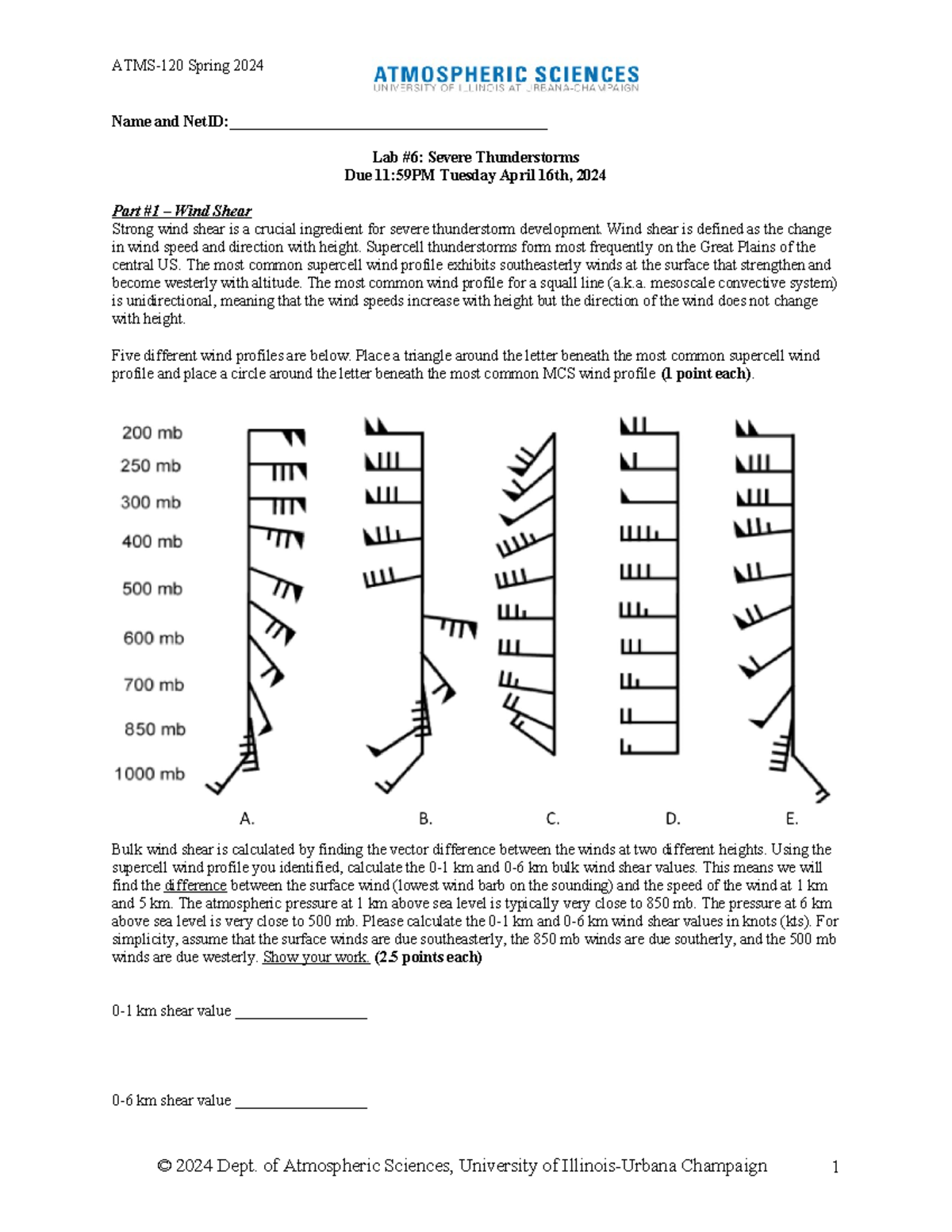 ATMS-120 Spring 2024

ATMOSPHERIC SCIENCES
UNIVERSITY OF ILLINOIS AT URBANA-CHAMPAIGN

Name and NetID: ____

Lab #6: Severe Thunderstorms
Due 11:59PM Tuesday April 16th, 2024

Part #1 – Wind Shear
Strong wind shear is a crucial ingredient for severe thunderstorm development. Wind shear is defined as the change in wind speed and direction with height. Supercell thunderstorms form most frequently on the Great Plains of the central US. The most common supercell wind profile exhibits southeasterly winds at the surface that strengthen and become westerly with altitude. The most common wind profile for a squall line (a.k.a. mesoscale convective system) is unidirectional, meaning that the wind speeds increase with height but the direction of the wind does not change with height.

Five different wind profiles are below. Place a triangle around the letter beneath the most common supercell wind profile and place a circle around the letter beneath the most common MCS wind profile (1 point each).

200 mb
250 mb
300 mb
400 mb
500 mb
600 mb
700 mb
850 mb
1000 mb

A. B. C. D. E.

Bulk wind shear is calculated by finding the vector difference between the winds at two different heights. Using the supercell wind profile you identified, calculate the 0-1 km and 0-6 km bulk wind shear values. This means we will find the difference between the surface wind (lowest wind barb on the sounding) and the speed of the wind at 1 km and 5 km. The atmospheric pressure at 1 km above sea level is typically very close to 850 mb. The pressure at 6 km above sea level is very close to 500 mb. Please calculate the 0-1 km and 0-6 km wind shear values in knots (kts). For simplicity, assume that the surface winds are due southeasterly, the 850 mb winds are due southerly, and the 500 mb winds are due westerly. Show your work. (2.5 points each)

0-1 km shear value ____

0-6 km shear value ____

© 2024 Dept. of Atmospheric Sciences, University of Illinois-Urbana Champaign 1